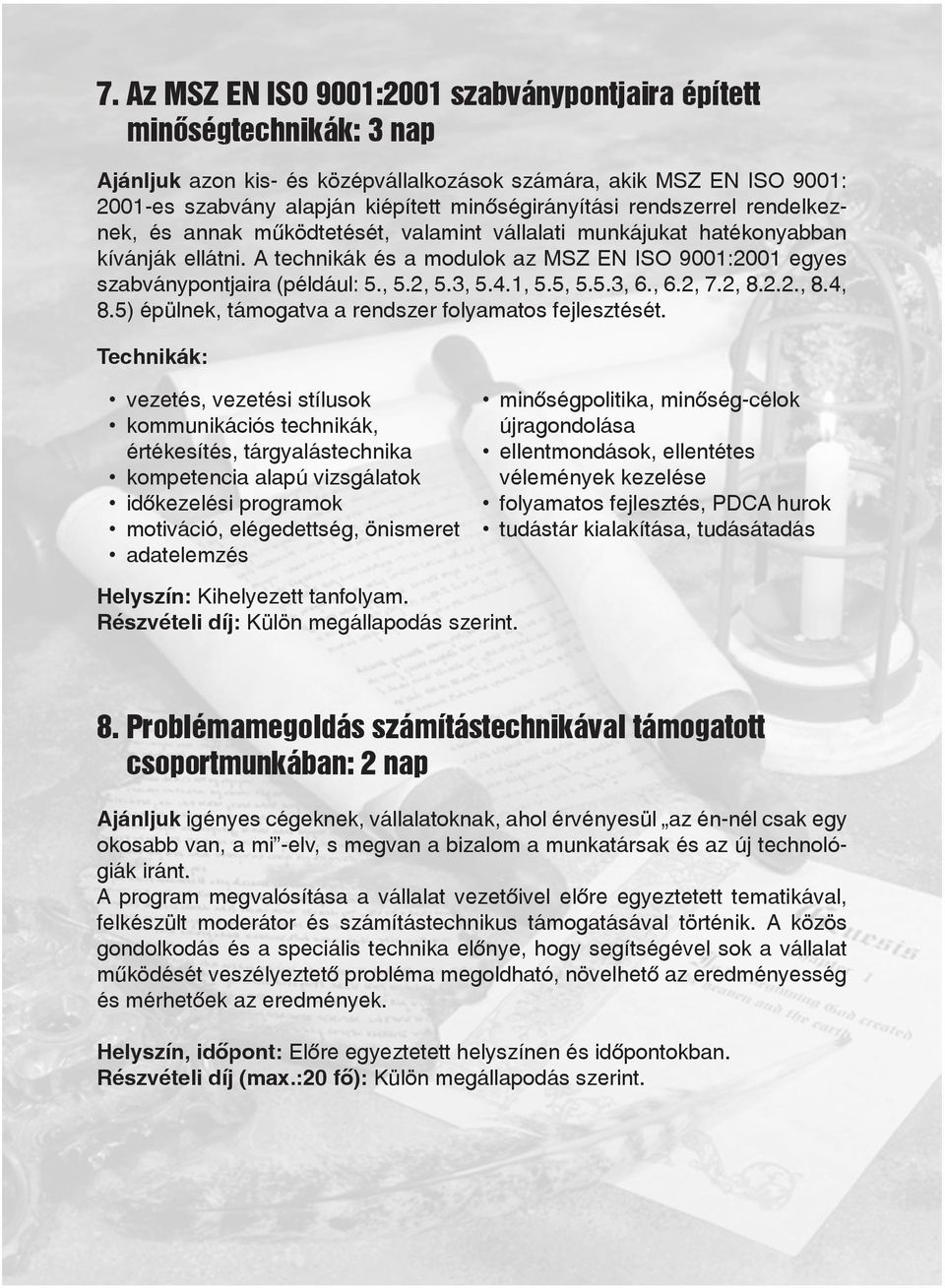 7. Az MSZ EN ISO 9001:2001 szabványpontjaira épített minőségtechnikák: 3 nap

Ajánljuk azon kis- és középvállalkozások számára, akik MSZ EN ISO 9001: 2001-es szabvány alapján kiépített minőségirányítási rendszerrel rendelkeznek, és annak működtetését, valamint vállalati munkájukat hatékonyabban kívánják ellátni. A technikák és a modulok az MSZ EN ISO 9001:2001 egyes szabványpontjaira (például: 5., 5.2, 5.3, 5.4.1, 5.5, 5.5.3, 6., 6.2, 7.2, 8.2.2., 8.4, 8.5) épülnek, támogatva a rendszer folyamatos fejlesztését.

Technikák:

• vezetés, vezetési stílusok
• kommunikációs technikák, értékesítés, tárgyalástechnika
• kompetencia alapú vizsgálatok
• időkezelési programok
• motiváció, elégedettség, önismeret
• adatelemzés

• minőségpolitika, minőség-célok újragondolása
• ellentmondások, ellentétes vélemények kezelése
• folyamatos fejlesztés, PDCA hurok
• tudástár kialakítása, tudásátadás

Helyszín: Kihelyezett tanfolyam.
Részvételi díj: Külön megállapodás szerint.

8. Problémamegoldás számítástechnikával támogatott csoportmunkában: 2 nap

Ajánljuk igényes cégeknek, vállalatoknak, ahol érvényesül „az én-nél csak egy okosabb van, a mi”-elv, s megvan a bizalom a munkatársak és az új technológiák iránt.
A program megvalósítása a vállalat vezetőivel előre egyeztetett tematikával, felkészült moderátor és számítástechnikus támogatásával történik. A közös gondolkodás és a speciális technika előnye, hogy segítségével sok a vállalat működését veszélyeztető probléma megoldható, növelhető az eredményesség és mérhetőek az eredmények.

Helyszín, időpont: Előre egyeztetett helyszínen és időpontokban.
Részvételi díj (max.:20 fő): Külön megállapodás szerint.